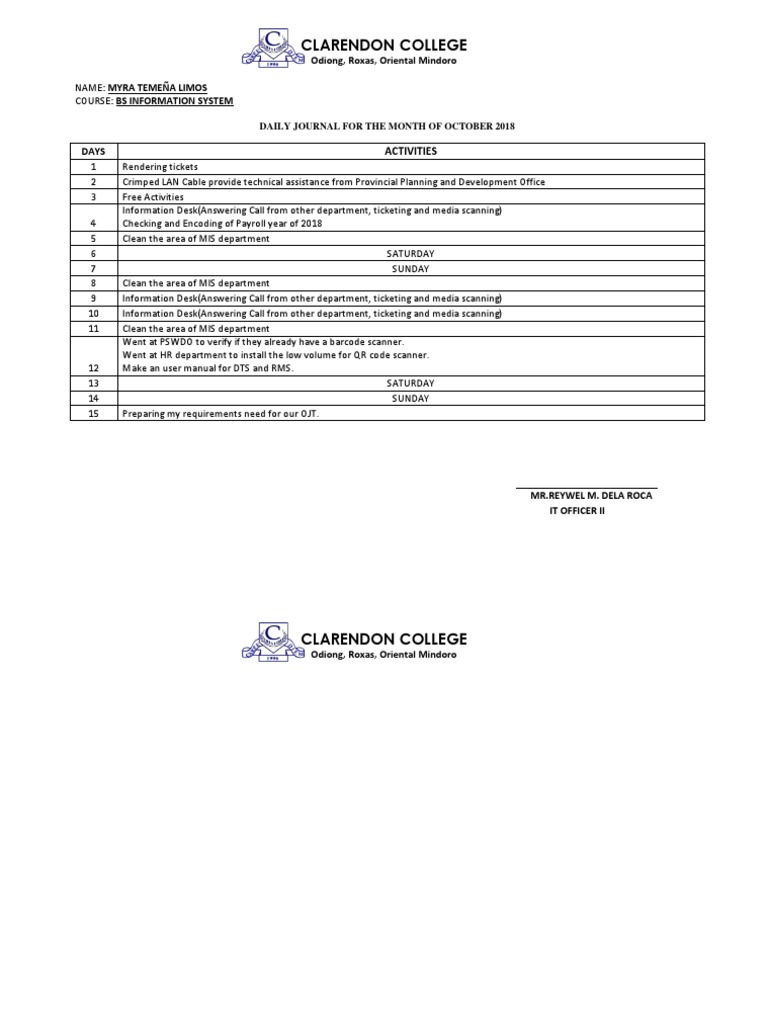 C
1996
CLARENDON COLLEGE
Odiong, Roxas, Oriental Mindoro

NAME: MYRA TEMEÑA LIMOS
COURSE: BS INFORMATION SYSTEM

DAILY JOURNAL FOR THE MONTH OF OCTOBER 2018

| DAYS | ACTIVITIES |
|---|---|
| 1 | Rendering tickets |
| 2 | Crimped LAN Cable provide technical assistance from Provincial Planning and Development Office |
| 3 | Free Activities |
| 4 | Information Desk(Answering Call from other department, ticketing and media scanning) Checking and Encoding of Payroll year of 2018 |
| 5 | Clean the area of MIS department |
| 6 | SATURDAY |
| 7 | SUNDAY |
| 8 | Clean the area of MIS department |
| 9 | Information Desk(Answering Call from other department, ticketing and media scanning) |
| 10 | Information Desk(Answering Call from other department, ticketing and media scanning) |
| 11 | Clean the area of MIS department |
| 12 | Went at PSWDO to verify if they already have a barcode scanner. Went at HR department to install the low volume for QR code scanner. Make an user manual for DTS and RMS. |
| 13 | SATURDAY |
| 14 | SUNDAY |
| 15 | Preparing my requirements need for our OJT. |

MR.REYWEL M. DELA ROCA
IT OFFICER II

C
1996
CLARENDON COLLEGE
Odiong, Roxas, Oriental Mindoro